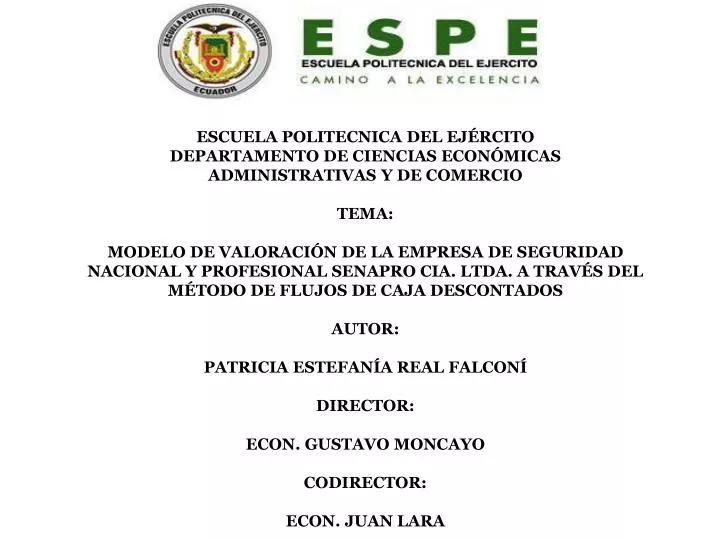 ESCUELA POLITECNICA DEL EJERCITO
ECUADOR

ESPE
ESCUELA POLITECNICA DEL EJERCITO
CAMINO A LA EXCELENCIA

ESCUELA POLITECNICA DEL EJÉRCITO
DEPARTAMENTO DE CIENCIAS ECONÓMICAS ADMINISTRATIVAS Y DE COMERCIO

TEMA:

MODELO DE VALORACIÓN DE LA EMPRESA DE SEGURIDAD NACIONAL Y PROFESIONAL SENAPRO CIA. LTDA. A TRAVÉS DEL MÉTODO DE FLUJOS DE CAJA DESCONTADOS

AUTOR:

PATRICIA ESTEFANÍA REAL FALCONÍ

DIRECTOR:

ECON. GUSTAVO MONCAYO

CODIRECTOR:

ECON. JUAN LARA